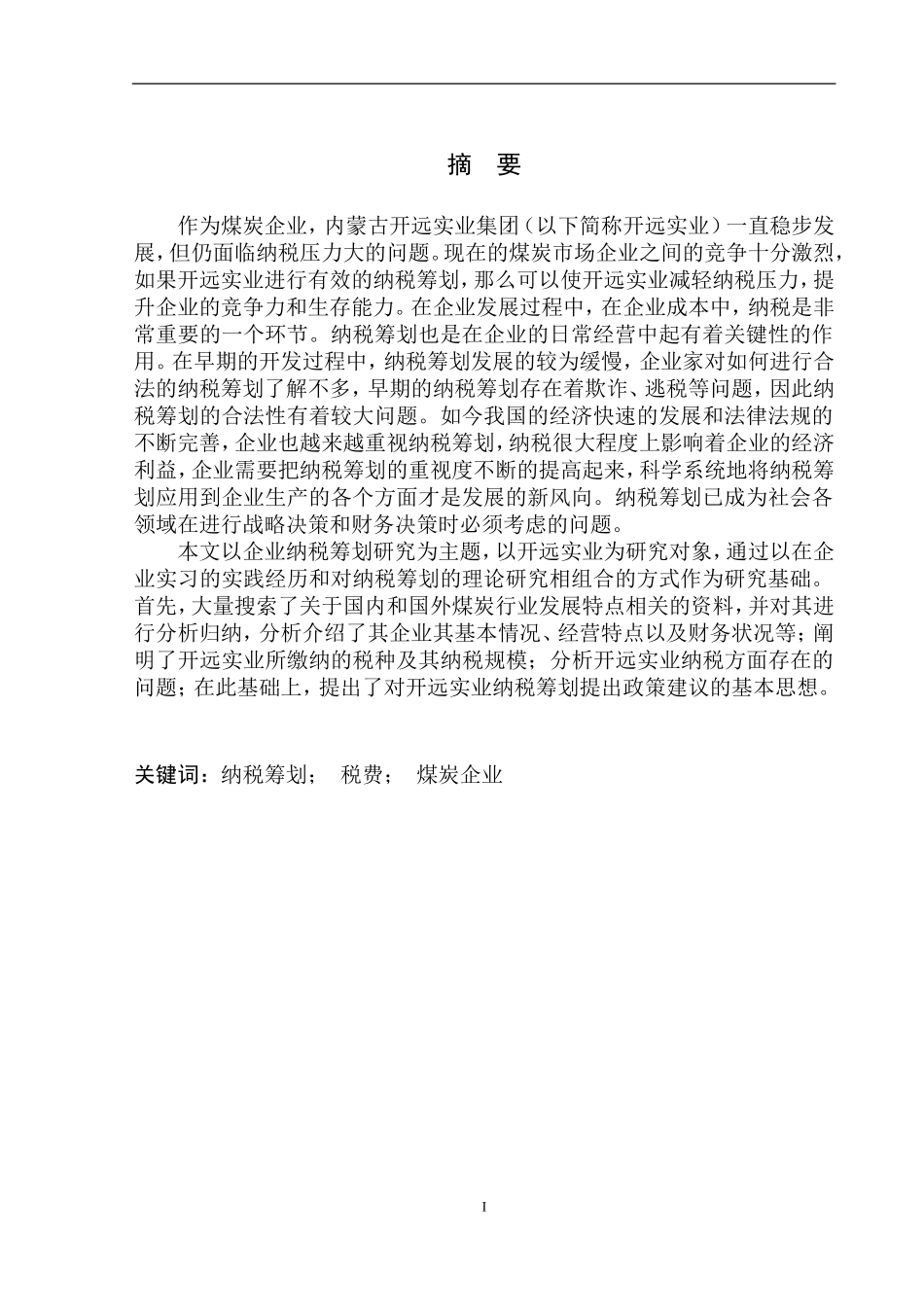 摘　要

作为煤炭企业，内蒙古开远实业集团（以下简称开远实业）一直稳步发展，但仍面临纳税压力大的问题。现在的煤炭市场企业之间的竞争十分激烈，如果开远实业进行有效的纳税筹划，那么可以使开远实业减轻纳税压力，提升企业的竞争力和生存能力。在企业发展过程中，在企业成本中，纳税是非常重要的一个环节。纳税筹划也是在企业的日常经营中起有着关键性的作用。在早期的开发过程中，纳税筹划发展的较为缓慢，企业家对如何进行合法的纳税筹划了解不多，早期的纳税筹划存在着欺诈、逃税等问题，因此纳税筹划的合法性有着较大问题。如今我国的经济快速的发展和法律法规的不断完善，企业也越来越重视纳税筹划，纳税很大程度上影响着企业的经济利益，企业需要把纳税筹划的重视度不断的提高起来，科学系统地将纳税筹划应用到企业生产的各个方面才是发展的新风向。纳税筹划已成为社会各领域在进行战略决策和财务决策时必须考虑的问题。

本文以企业纳税筹划研究为主题，以开远实业为研究对象，通过以在企业实习的实践经历和对纳税筹划的理论研究相组合的方式作为研究基础。首先，大量搜索了关于国内和国外煤炭行业发展特点相关的资料，并对其进行分析归纳，分析介绍了其企业其基本情况、经营特点以及财务状况等；阐明了开远实业所缴纳的税种及其纳税规模；分析开远实业纳税方面存在的问题；在此基础上，提出了对开远实业纳税筹划提出政策建议的基本思想。

关键词：纳税筹划；　税费；　煤炭企业

I